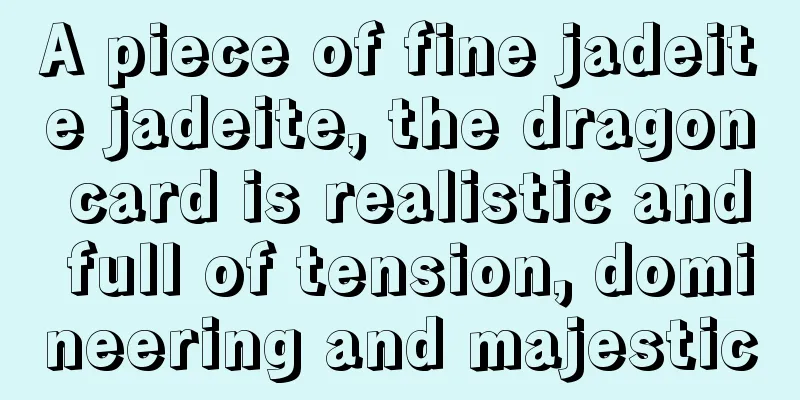 A piece of fine jadeite jadeite, the dragon card is realistic and full of tension, domineering and majestic